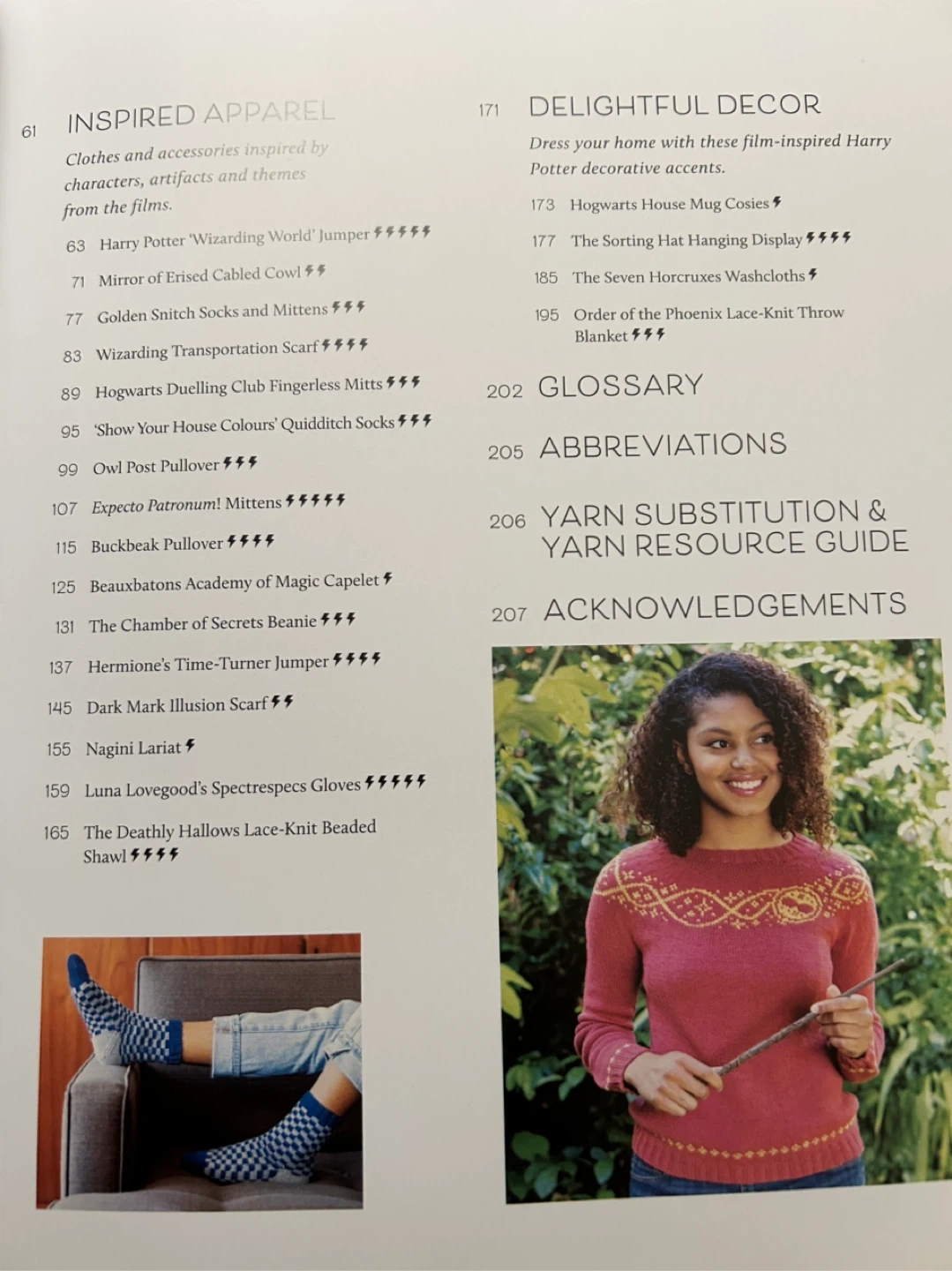 61 INSPIRED APPAREL

Clothes and accessories inspired by characters, artifacts and themes from the films.

63 Harry Potter 'Wizarding World' Jumper

71 Mirror of Erised Cabled Cowl

77 Golden Snitch Socks and Mittens

83 Wizarding Transportation Scarf

89 Hogwarts Duelling Club Fingerless Mitts

95 'Show Your House Colours' Quidditch Socks

99 Owl Post Pullover

107 Expecto Patronum! Mittens

115 Buckbeak Pullover

125 Beauxbatons Academy of Magic Capelet

131 The Chamber of Secrets Beanie

137 Hermione's Time-Turner Jumper

145 Dark Mark Illusion Scarf

155 Nagini Lariat

159 Luna Lovegood's Spectrespecs Gloves

165 The Deathly Hallows Lace-Knit Beaded Shawl

171 DELIGHTFUL DECOR

Dress your home with these film-inspired Harry Potter decorative accents.

173 Hogwarts House Mug Cosies

177 The Sorting Hat Hanging Display

185 The Seven Horcruxes Washcloths

195 Order of the Phoenix Lace-Knit Throw Blanket

202 GLOSSARY

205 ABBREVIATIONS

206 YARN SUBSTITUTION & YARN RESOURCE GUIDE

207 ACKNOWLEDGEMENTS